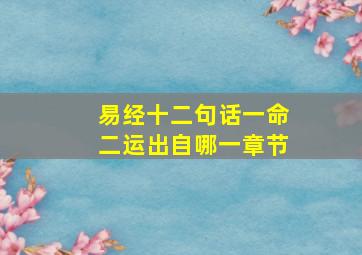 易经十二句话一命二运出自哪一章节